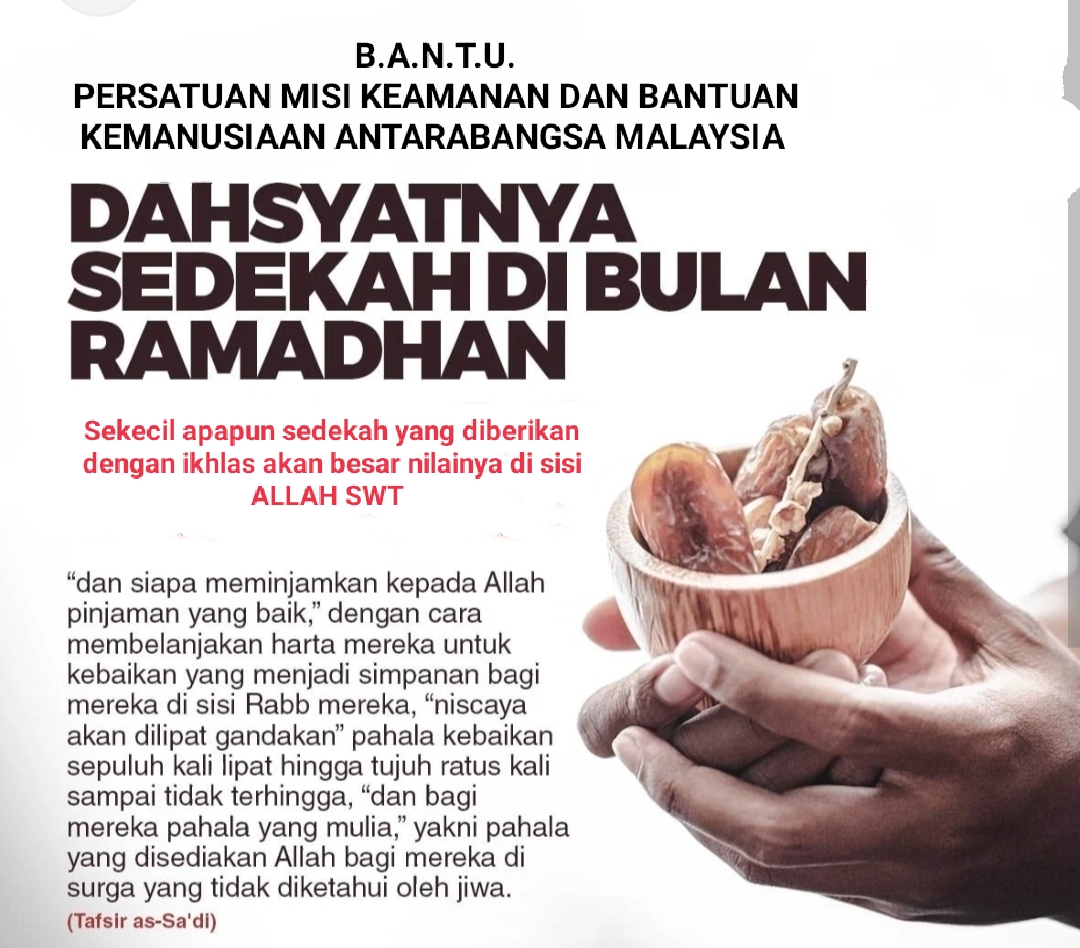 B.A.N.T.U.
PERSATUAN MISI KEAMANAN DAN BANTUAN KEMANUSIAAN ANTARABANGSA MALAYSIA

DAHSYATNYA SEDEKAH DI BULAN RAMADHAN

Sekecil apapun sedekah yang diberikan dengan ikhlas akan besar nilainya di sisi ALLAH SWT

"dan siapa meminjamkan kepada Allah pinjaman yang baik," dengan cara membelanjakan harta mereka untuk kebaikan yang menjadi simpanan bagi mereka di sisi Rabb mereka, "niscaya akan dilipat gandakan" pahala kebaikan sepuluh kali lipat hingga tujuh ratus kali sampai tidak terhingga, "dan bagi mereka pahala yang mulia," yakni pahala yang disediakan Allah bagi mereka di surga yang tidak diketahui oleh jiwa.

(Tafsir as-Sa'di)